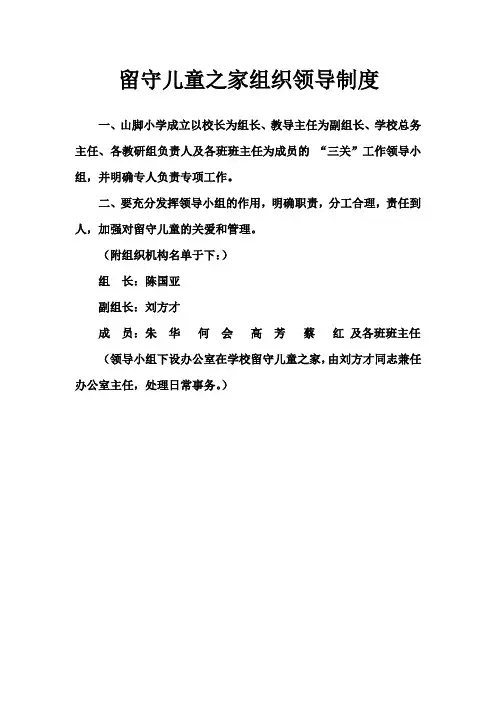 留守儿童之家组织领导制度

一、山脚小学成立以校长为组长、教导主任为副组长、学校总务主任、各教研组负责人及各班班主任为成员的 “三关”工作领导小组，并明确专人负责专项工作。

二、要充分发挥领导小组的作用，明确职责，分工合理，责任到人，加强对留守儿童的关爱和管理。

（附组织机构名单于下：）

组　长：陈国亚

副组长：刘方才

成　员：朱　华　何　会　高　芳　蔡　红 及各班班主任

（领导小组下设办公室在学校留守儿童之家，由刘方才同志兼任办公室主任，处理日常事务。）